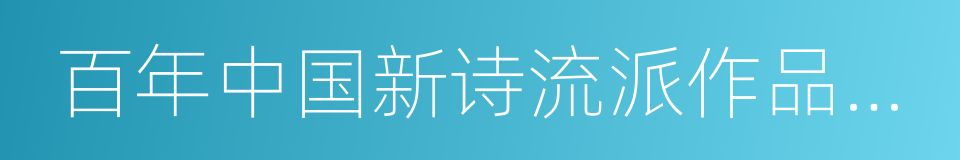 百年中国新诗流派作品...